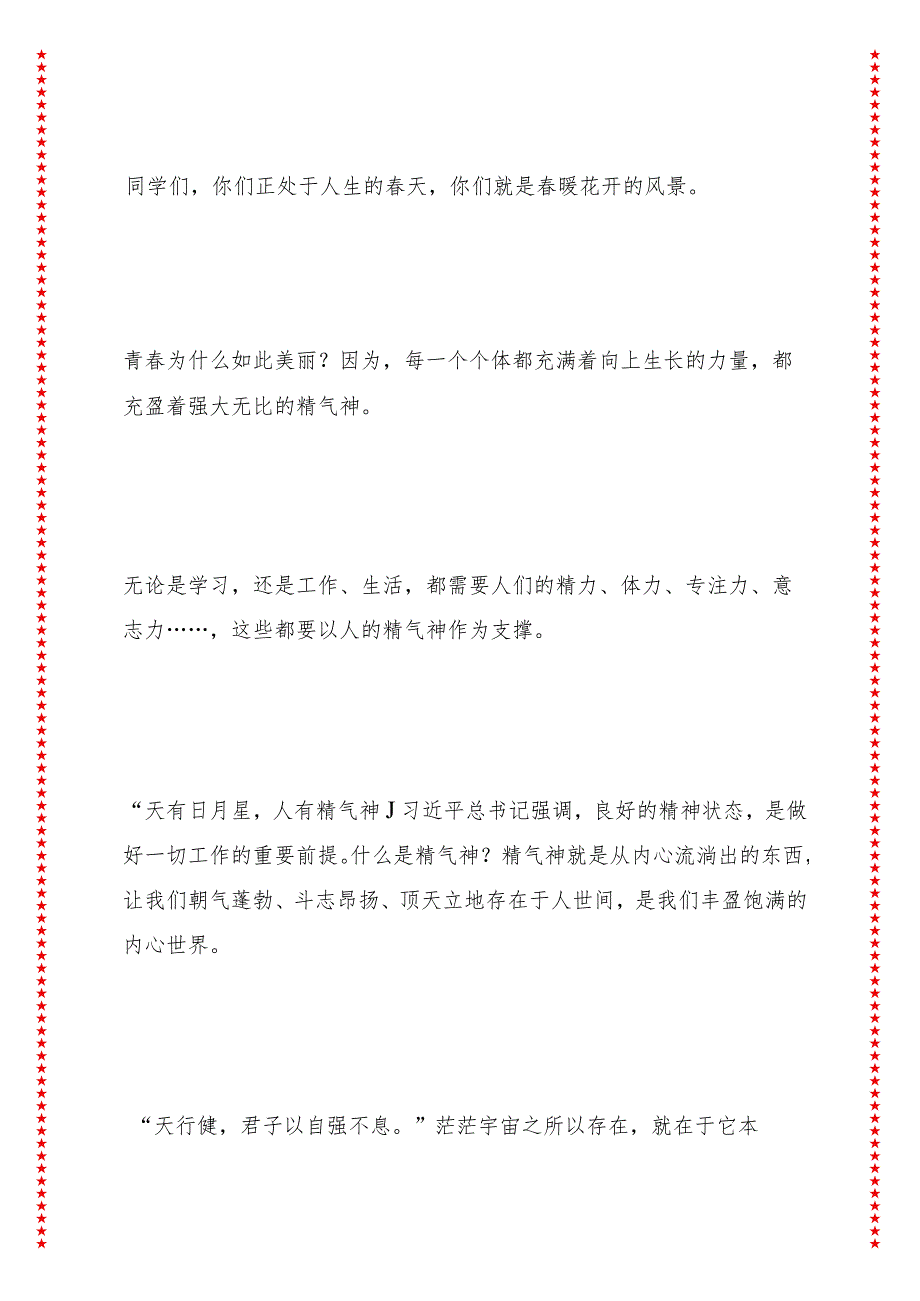 同学们，你们正处于人生的春天，你们就是春暖花开的风景。

青春为什么如此美丽？因为，每一个个体都充满着向上生长的力量，都充盈着强大无比的精气神。

无论是学习，还是工作、生活，都需要人们的精力、体力、专注力、意志力……，这些都要以人的精气神作为支撑。

“天有日月星，人有精气神J习近平总书记强调，良好的精神状态，是做好一切工作的重要前提。什么是精气神？精气神就是从内心流淌出的东西，让我们朝气蓬勃、斗志昂扬、顶天立地存在于人世间，是我们丰盈饱满的内心世界。

“天行健，君子以自强不息。”茫茫宇宙之所以存在，就在于它本